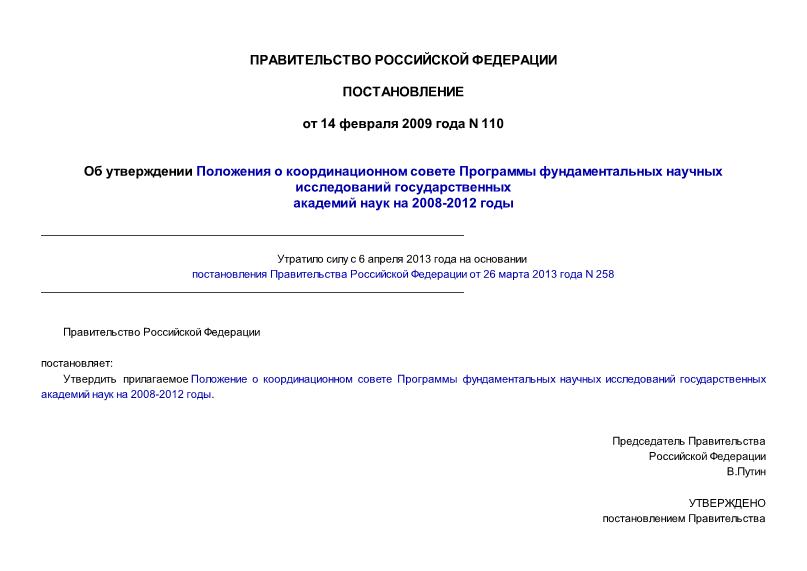 ПРАВИТЕЛЬСТВО РОССИЙСКОЙ ФЕДЕРАЦИИ

ПОСТАНОВЛЕНИЕ

от 14 февраля 2009 года N 110

Об утверждении Положения о координационном совете Программы фундаментальных научных исследований государственных академий наук на 2008-2012 годы

Утратило силу с 6 апреля 2013 года на основании постановления Правительства Российской Федерации от 26 марта 2013 года N 258

Правительство Российской Федерации

постановляет:

Утвердить прилагаемое Положение о координационном совете Программы фундаментальных научных исследований государственных академий наук на 2008-2012 годы.

Председатель Правительства
Российской Федерации
В.Путин

УТВЕРЖДЕНО
постановлением Правительства